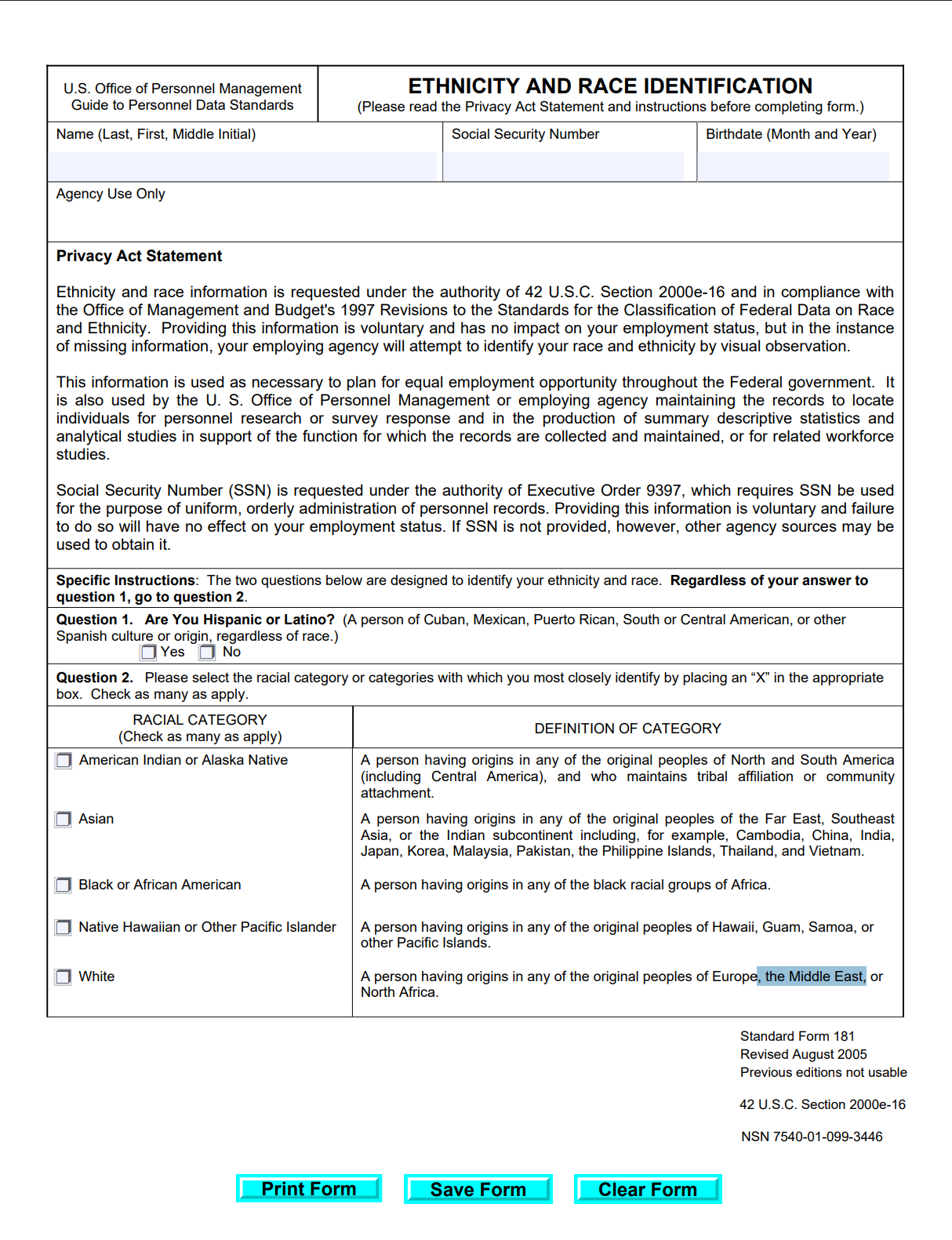 U.S. Office of Personnel Management
Guide to Personnel Data Standards

ETHNICITY AND RACE IDENTIFICATION
(Please read the Privacy Act Statement and instructions before completing form.)

Name (Last, First, Middle Initial)

Social Security Number

Birthdate (Month and Year)

Agency Use Only

Privacy Act Statement

Ethnicity and race information is requested under the authority of 42 U.S.C. Section 2000e-16 and in compliance with the Office of Management and Budget's 1997 Revisions to the Standards for the Classification of Federal Data on Race and Ethnicity. Providing this information is voluntary and has no impact on your employment status, but in the instance of missing information, your employing agency will attempt to identify your race and ethnicity by visual observation.

This information is used as necessary to plan for equal employment opportunity throughout the Federal government. It is also used by the U. S. Office of Personnel Management or employing agency maintaining the records to locate individuals for personnel research or survey response and in the production of summary descriptive statistics and analytical studies in support of the function for which the records are collected and maintained, or for related workforce studies.

Social Security Number (SSN) is requested under the authority of Executive Order 9397, which requires SSN be used for the purpose of uniform, orderly administration of personnel records. Providing this information is voluntary and failure to do so will have no effect on your employment status. If SSN is not provided, however, other agency sources may be used to obtain it.

Specific Instructions: The two questions below are designed to identify your ethnicity and race. Regardless of your answer to question 1, go to question 2.

Question 1. Are You Hispanic or Latino? (A person of Cuban, Mexican, Puerto Rican, South or Central American, or other Spanish culture or origin, regardless of race.)
Yes No

Question 2. Please select the racial category or categories with which you most closely identify by placing an “X” in the appropriate box. Check as many as apply.

| RACIAL CATEGORY (Check as many as apply) | DEFINITION OF CATEGORY |
|---|---|
| American Indian or Alaska Native | A person having origins in any of the original peoples of North and South America (including Central America), and who maintains tribal affiliation or community attachment. |
| Asian | A person having origins in any of the original peoples of the Far East, Southeast Asia, or the Indian subcontinent including, for example, Cambodia, China, India, Japan, Korea, Malaysia, Pakistan, the Philippine Islands, Thailand, and Vietnam. |
| Black or African American | A person having origins in any of the black racial groups of Africa. |
| Native Hawaiian or Other Pacific Islander | A person having origins in any of the original peoples of Hawaii, Guam, Samoa, or other Pacific Islands. |
| White | A person having origins in any of the original peoples of Europe, the Middle East, or North Africa. |

Standard Form 181
Revised August 2005
Previous editions not usable

42 U.S.C. Section 2000e-16

NSN 7540-01-099-3446

Print Form Save Form Clear Form